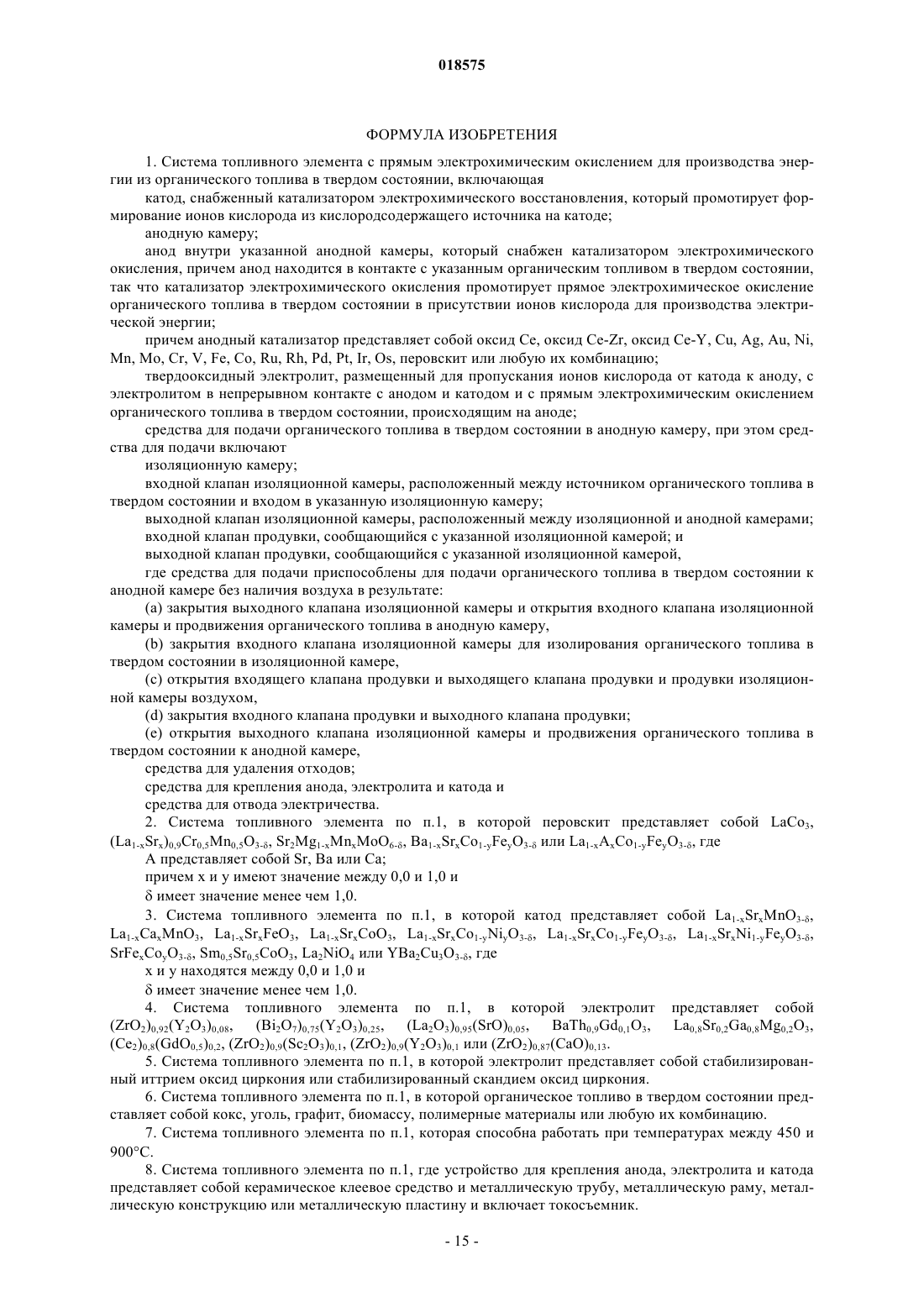 018575

ФОРМУЛА ИЗОБРЕТЕНИЯ

1. Система топливного элемента с прямым электрохимическим окислением для производства энергии из органического топлива в твердом состоянии, включающая

катод, снабженный катализатором электрохимического восстановления, который промотирует формирование ионов кислорода из кислородсодержащего источника на катоде;

анодную камеру;

анод внутри указанной анодной камеры, который снабжен катализатором электрохимического окисления, причем анод находится в контакте с указанным органическим топливом в твердом состоянии, так что катализатор электрохимического окисления промотирует прямое электрохимическое окисление органического топлива в твердом состоянии в присутствии ионов кислорода для производства электрической энергии;

причем анодный катализатор представляет собой оксид Ce, оксид Ce-Zr, оксид Ce-Y, Cu, Ag, Au, Ni, Mn, Mo, Cr, V, Fe, Co, Ru, Rh, Pd, Pt, Ir, Os, перовскит или любую их комбинацию;

твердооксидный электролит, размещенный для пропускания ионов кислорода от катода к аноду, с электролитом в непрерывном контакте с анодом и катодом и с прямым электрохимическим окислением органического топлива в твердом состоянии, происходящим на аноде;

средства для подачи органического топлива в твердом состоянии в анодную камеру, при этом средства для подачи включают

изоляционную камеру;

входной клапан изоляционной камеры, расположенный между источником органического топлива в твердом состоянии и входом в указанную изоляционную камеру;

выходной клапан изоляционной камеры, расположенный между изоляционной и анодной камерами;

входной клапан продувки, сообщающийся с указанной изоляционной камерой; и

выходной клапан продувки, сообщающийся с указанной изоляционной камерой,

где средства для подачи приспособлены для подачи органического топлива в твердом состоянии к анодной камере без наличия воздуха в результате:

(a) закрытия выходного клапана изоляционной камеры и открытия входного клапана изоляционной камеры и продвижения органического топлива в анодную камеру,

(b) закрытия входного клапана изоляционной камеры для изолирования органического топлива в твердом состоянии в изоляционной камере,

(c) открытия входящего клапана продувки и выходящего клапана продувки и продувки изоляционной камеры воздухом,

(d) закрытия входного клапана продувки и выходного клапана продувки;

(e) открытия выходного клапана изоляционной камеры и продвижения органического топлива в твердом состоянии к анодной камере,

средства для удаления отходов;

средства для крепления анода, электролита и катода и

средства для отвода электричества.

2. Система топливного элемента по п.1, в которой перовскит представляет собой $LaCo_3$, $(La_{1-x}Sr_x)_{0,9}Cr_{0,5}Mn_{0,5}O_{3-\delta}$, $Sr_2Mg_{1-x}Mn_xMoO_{6-\delta}$, $Ba_{1-x}Sr_xCo_{1-y}Fe_yO_{3-\delta}$ или $La_{1-x}A_xCo_{1-y}Fe_yO_{3-\delta}$, где

A представляет собой Sr, Ba или Ca;

причем x и y имеют значение между 0,0 и 1,0 и

$\delta$ имеет значение менее чем 1,0.

3. Система топливного элемента по п.1, в которой катод представляет собой $La_{1-x}Sr_xMnO_{3-\delta}$, $La_{1-x}Ca_xMnO_3$, $La_{1-x}Sr_xFeO_3$, $La_{1-x}Sr_xCoO_3$, $La_{1-x}Sr_xCo_{1-y}Ni_yO_{3-\delta}$, $La_{1-x}Sr_xCo_{1-y}Fe_yO_{3-\delta}$, $La_{1-x}Sr_xNi_{1-y}Fe_yO_{3-\delta}$, $SrFe_xCo_yO_{3-\delta}$, $Sm_{0,5}Sr_{0,5}CoO_3$, $La_2NiO_4$ или $YBa_2Cu_3O_{3-\delta}$, где

x и y находятся между 0,0 и 1,0 и

$\delta$ имеет значение менее чем 1,0.

4. Система топливного элемента по п.1, в которой электролит представляет собой $(ZrO_2)_{0,92}(Y_2O_3)_{0,08}$, $(Bi_2O_7)_{0,75}(Y_2O_3)_{0,25}$, $(La_2O_3)_{0,95}(SrO)_{0,05}$, $BaTh_{0,9}Gd_{0,1}O_3$, $La_{0,8}Sr_{0,2}Ga_{0,8}Mg_{0,2}O_3$, $(Ce_2)_{0,8}(GdO_{0,5})_{0,2}$, $(ZrO_2)_{0,9}(Sc_2O_3)_{0,1}$, $(ZrO_2)_{0,9}(Y_2O_3)_{0,1}$ или $(ZrO_2)_{0,87}(CaO)_{0,13}$.

5. Система топливного элемента по п.1, в которой электролит представляет собой стабилизированный иттрием оксид циркония или стабилизированный скандием оксид циркония.

6. Система топливного элемента по п.1, в которой органическое топливо в твердом состоянии представляет собой кокс, уголь, графит, биомассу, полимерные материалы или любую их комбинацию.

7. Система топливного элемента по п.1, которая способна работать при температурах между 450 и 900°C.

8. Система топливного элемента по п.1, где устройство для крепления анода, электролита и катода представляет собой керамическое клеевое средство и металлическую трубу, металлическую раму, металлическую конструкцию или металлическую пластину и включает токосъемник.

- 15 -